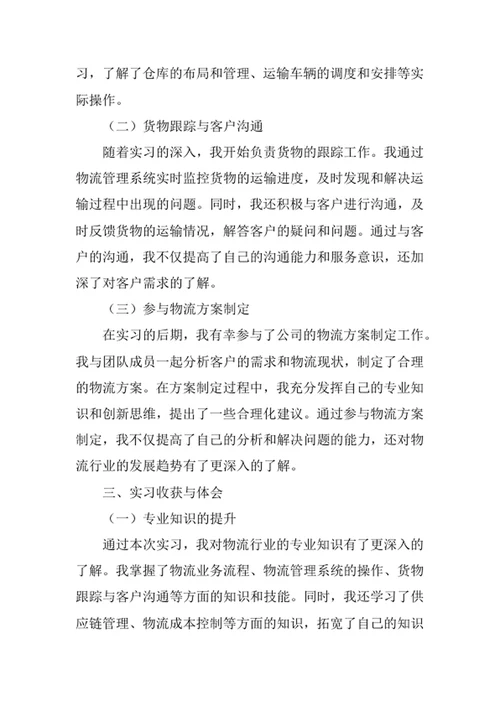 习，了解了仓库的布局和管理、运输车辆的调度和安排等实际操作。

（二）货物跟踪与客户沟通

随着实习的深入，我开始负责货物的跟踪工作。我通过物流管理系统实时监控货物的运输进度，及时发现和解决运输过程中出现的问题。同时，我还积极与客户进行沟通，及时反馈货物的运输情况，解答客户的疑问和问题。通过与客户的沟通，我不仅提高了自己的沟通能力和服务意识，还加深了对客户需求的了解。

（三）参与物流方案制定

在实习的后期，我有幸参与了公司的物流方案制定工作。我与团队成员一起分析客户的需求和物流现状，制定了合理的物流方案。在方案制定过程中，我充分发挥自己的专业知识和创新思维，提出了一些合理化建议。通过参与物流方案制定，我不仅提高了自己的分析和解决问题的能力，还对物流行业的发展趋势有了更深入的了解。

三、实习收获与体会

（一）专业知识的提升

通过本次实习，我对物流行业的专业知识有了更深入的了解。我掌握了物流业务流程、物流管理系统的操作、货物跟踪与客户沟通等方面的知识和技能。同时，我还学习了供应链管理、物流成本控制等方面的知识，拓宽了自己的知识